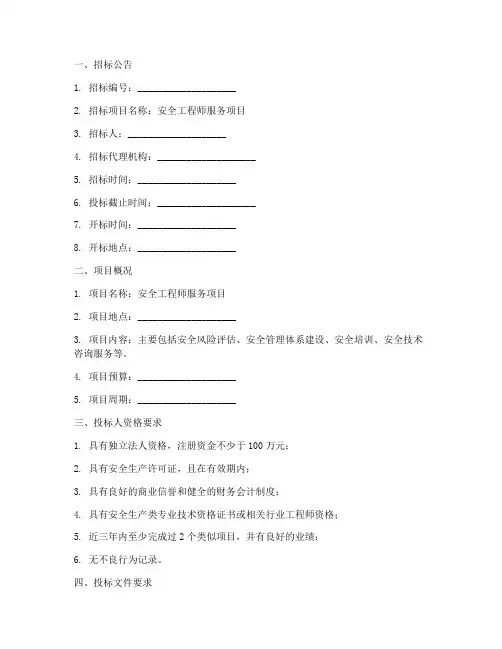 一、招标公告

1. 招标编号：____________________

2. 招标项目名称：安全工程师服务项目

3. 招标人：____________________

4. 招标代理机构：____________________

5. 招标时间：____________________

6. 投标截止时间：____________________

7. 开标时间：____________________

8. 开标地点：____________________

二、项目概况

1. 项目名称：安全工程师服务项目

2. 项目地点：____________________

3. 项目内容：主要包括安全风险评估、安全管理体系建设、安全培训、安全技术咨询服务等。

4. 项目预算：____________________

5. 项目周期：____________________

三、投标人资格要求

1. 具有独立法人资格，注册资金不少于 100 万元；

2. 具有安全生产许可证，且在有效期内；

3. 具有良好的商业信誉和健全的财务会计制度；

4. 具有安全生产类专业技术资格证书或相关行业工程师资格；

5. 近三年内至少完成过 2 个类似项目，并有良好的业绩；

6. 无不良行为记录。

四、投标文件要求